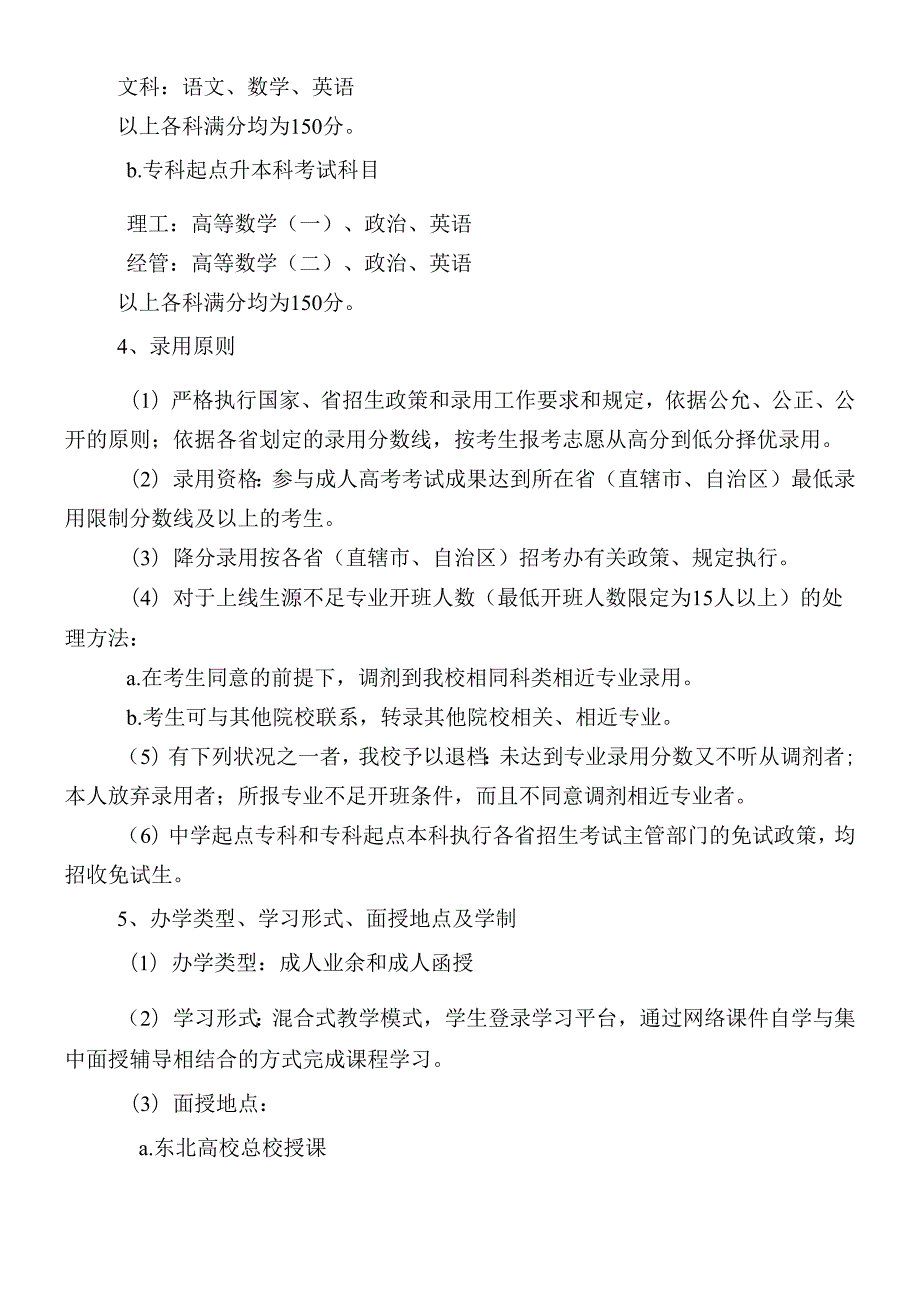 文科：语文、数学、英语
以上各科满分均为150分。

b.专科起点升本科考试科目

理工：高等数学（一）、政治、英语
经管：高等数学（二）、政治、英语
以上各科满分均为150分。

4、录用原则

（1）严格执行国家、省招生政策和录用工作要求和规定，依据公允、公正、公开的原则；依据各省划定的录用分数线，按考生报考志愿从高分到低分择优录用。

（2）录用资格：参与成人高考考试成果达到所在省（直辖市、自治区）最低录用限制分数线及以上的考生。

（3）降分录用按各省（直辖市、自治区）招考办有关政策、规定执行。

（4）对于上线生源不足专业开班人数（最低开班人数限定为15人以上）的处理方法：

a.在考生同意的前提下，调剂到我校相同科类相近专业录用。

b.考生可与其他院校联系，转录其他院校相关、相近专业。

（5）有下列状况之一者，我校予以退档：未达到专业录用分数又不听从调剂者；本人放弃录用者；所报专业不足开班条件，而且不同意调剂相近专业者。

（6）中学起点专科和专科起点本科执行各省招生考试主管部门的免试政策，均招收免试生。

5、办学类型、学习形式、面授地点及学制

（1）办学类型：成人业余和成人函授

（2）学习形式：混合式教学模式，学生登录学习平台，通过网络课件自学与集中面授辅导相结合的方式完成课程学习。

（3）面授地点：

a.东北高校总校授课